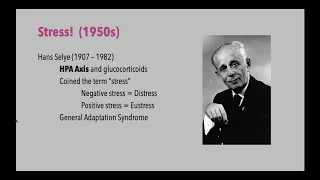 Stress! (1950s)

Hans Selye (1907 – 1982)

HPA Axis and glucocorticoids

Coined the term "stress"

Negative stress = Distress

Positive stress = Eustress

General Adaptation Syndrome